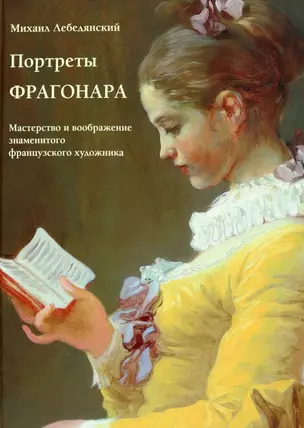 Михаил Лебедянский

Портреты
ФРАГОНАРА

Мастерство и воображение знаменитого французского художника